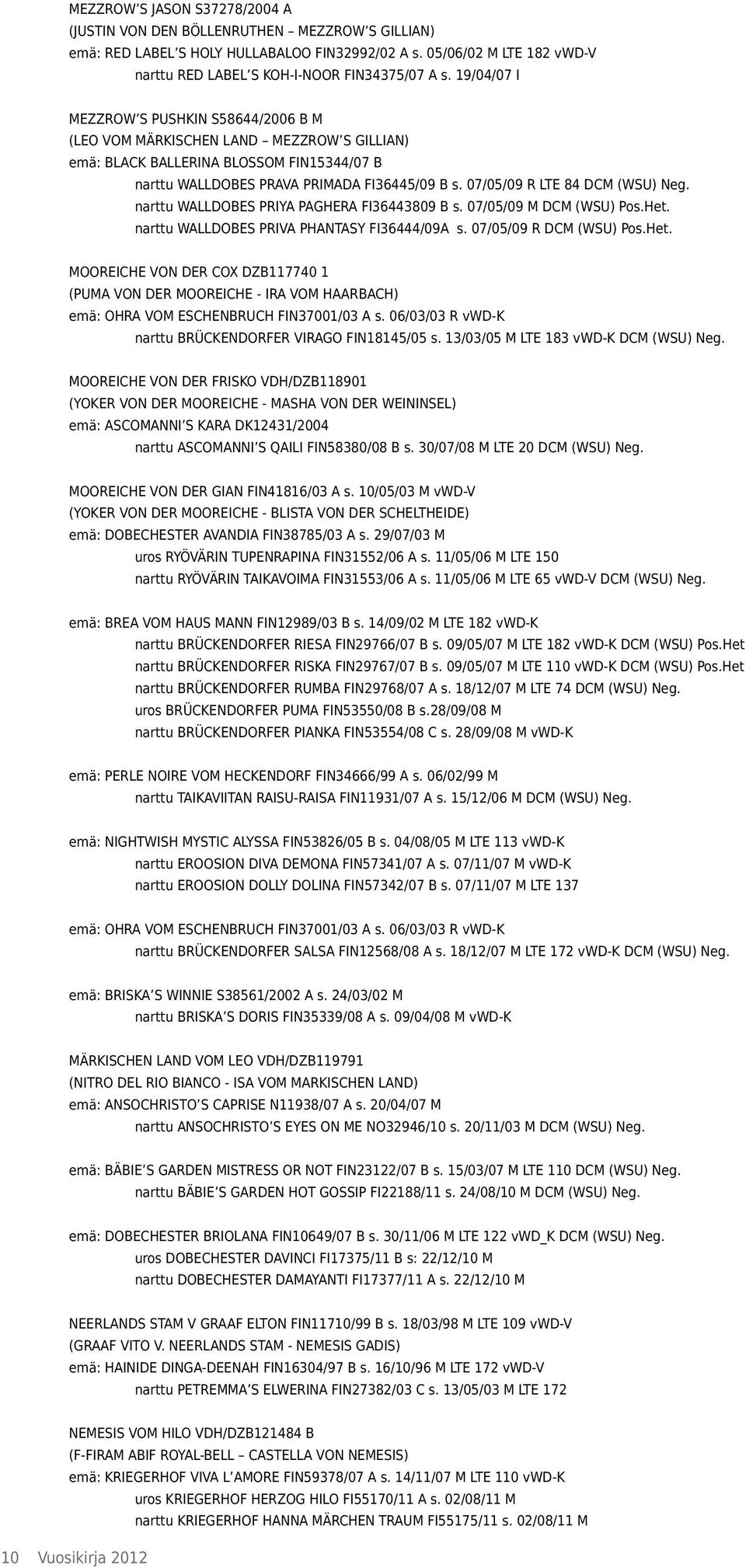 MEZZROW'S JASON S37278/2004 A
(JUSTIN VON DEN BÖLLENRUTHEN – MEZZROW'S GILLIAN)
emä: RED LABEL'S HOLY HULLABALOO FIN32992/02 A s. 05/06/02 M LTE 182 vWD-V
narttu RED LABEL'S KOH-I-NOOR FIN34375/07 A s. 19/04/07 I

MEZZROW'S PUSHKIN S58644/2006 B M
(LEO VOM MÄRKISCHEN LAND – MEZZROW'S GILLIAN)
emä: BLACK BALLERINA BLOSSOM FIN15344/07 B
narttu WALLDOBES PRAVA PRIMADA FI36445/09 B s. 07/05/09 R LTE 84 DCM (WSU) Neg.
narttu WALLDOBES PRIYA PAGHERA FI36443809 B s. 07/05/09 M DCM (WSU) Pos.Het.
narttu WALLDOBES PRIVA PHANTASY FI36444/09A s. 07/05/09 R DCM (WSU) Pos.Het.

MOOREICHE VON DER COX DZB117740 1
(PUMA VON DER MOOREICHE - IRA VOM HAARBACH)
emä: OHRA VOM ESCHENBRUCH FIN37001/03 A s. 06/03/03 R vWD-K
narttu BRÜCKENDORFER VIRAGO FIN18145/05 s. 13/03/05 M LTE 183 vWD-K DCM (WSU) Neg.

MOOREICHE VON DER FRISKO VDH/DZB118901
(YOKER VON DER MOOREICHE - MASHA VON DER WEININSEL)
emä: ASCOMANNI'S KARA DK12431/2004
narttu ASCOMANNI'S QAILI FIN58380/08 B s. 30/07/08 M LTE 20 DCM (WSU) Neg.

MOOREICHE VON DER GIAN FIN41816/03 A s. 10/05/03 M vWD-V
(YOKER VON DER MOOREICHE - BLISTA VON DER SCHELTHEIDE)
emä: DOBECHESTER AVANDIA FIN38785/03 A s. 29/07/03 M
uros RYÖVÄRIN TUPENRAPINA FIN31552/06 A s. 11/05/06 M LTE 150
narttu RYÖVÄRIN TAIKAVOIMA FIN31553/06 A s. 11/05/06 M LTE 65 vWD-V DCM (WSU) Neg.

emä: BREA VOM HAUS MANN FIN12989/03 B s. 14/09/02 M LTE 182 vWD-K
narttu BRÜCKENDORFER RIESA FIN29766/07 B s. 09/05/07 M LTE 182 vWD-K DCM (WSU) Pos.Het
narttu BRÜCKENDORFER RISKA FIN29767/07 B s. 09/05/07 M LTE 110 vWD-K DCM (WSU) Pos.Het
narttu BRÜCKENDORFER RUMBA FIN29768/07 A s. 18/12/07 M LTE 74 DCM (WSU) Neg.
uros BRÜCKENDORFER PUMA FIN53550/08 B s.28/09/08 M
narttu BRÜCKENDORFER PIANKA FIN53554/08 C s. 28/09/08 M vWD-K

emä: PERLE NOIRE VOM HECKENDORF FIN34666/99 A s. 06/02/99 M
narttu TAIKAVIITAN RAISU-RAISA FIN11931/07 A s. 15/12/06 M DCM (WSU) Neg.

emä: NIGHTWISH MYSTIC ALYSSA FIN53826/05 B s. 04/08/05 M LTE 113 vWD-K
narttu EROOSION DIVA DEMONA FIN57341/07 A s. 07/11/07 M vWD-K
narttu EROOSION DOLLY DOLINA FIN57342/07 B s. 07/11/07 M LTE 137

emä: OHRA VOM ESCHENBRUCH FIN37001/03 A s. 06/03/03 R vWD-K
narttu BRÜCKENDORFER SALSA FIN12568/08 A s. 18/12/07 M LTE 172 vWD-K DCM (WSU) Neg.

emä: BRISKA'S WINNIE S38561/2002 A s. 24/03/02 M
narttu BRISKA'S DORIS FIN35339/08 A s. 09/04/08 M vWD-K

MÄRKISCHEN LAND VOM LEO VDH/DZB119791
(NITRO DEL RIO BIANCO - ISA VOM MARKISCHEN LAND)
emä: ANSOCHRISTO'S CAPRISE N11938/07 A s. 20/04/07 M
narttu ANSOCHRISTO'S EYES ON ME NO32946/10 s. 20/11/03 M DCM (WSU) Neg.

emä: BÄBIE'S GARDEN MISTRESS OR NOT FIN23122/07 B s. 15/03/07 M LTE 110 DCM (WSU) Neg.
narttu BÄBIE'S GARDEN HOT GOSSIP FI22188/11 s. 24/08/10 M DCM (WSU) Neg.

emä: DOBECHESTER BRIOLANA FIN10649/07 B s. 30/11/06 M LTE 122 vWD_K DCM (WSU) Neg.
uros DOBECHESTER DAVINCI FI17375/11 B s: 22/12/10 M
narttu DOBECHESTER DAMAYANTI FI17377/11 A s. 22/12/10 M

NEERLANDS STAM V GRAAF ELTON FIN11710/99 B s. 18/03/98 M LTE 109 vWD-V
(GRAAF VITO V. NEERLANDS STAM - NEMESIS GADIS)
emä: HAINIDE DINGA-DEENAH FIN16304/97 B s. 16/10/96 M LTE 172 vWD-V
narttu PETREMMA'S ELWERINA FIN27382/03 C s. 13/05/03 M LTE 172

NEMESIS VOM HILO VDH/DZB121484 B
(F-FIRAM ABIF ROYAL-BELL – CASTELLA VON NEMESIS)
emä: KRIEGERHOF VIVA L'AMORE FIN59378/07 A s. 14/11/07 M LTE 110 vWD-K
uros KRIEGERHOF HERZOG HILO FI55170/11 A s. 02/08/11 M
narttu KRIEGERHOF HANNA MÄRCHEN TRAUM FI55175/11 s. 02/08/11 M

10 Vuosikirja 2012